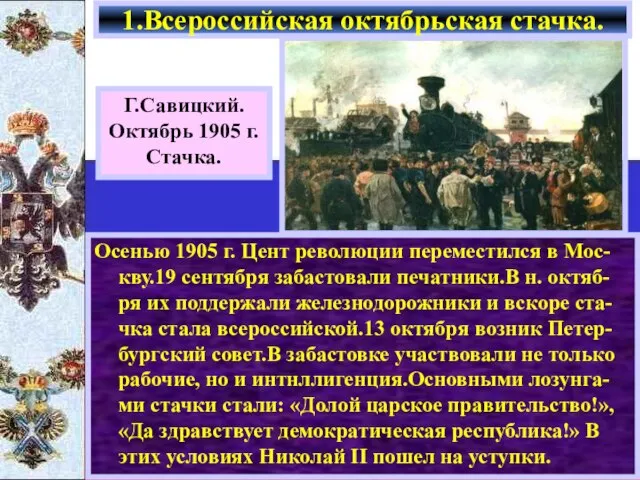 1.Всероссийская октябрьская стачка.

Г.Савицкий. Октябрь 1905 г. Стачка.

Осенью 1905 г. Цент революции переместился в Москву.19 сентября забастовали печатники.В н. октября их поддержали железнодорожники и вскоре стачка стала всероссийской.13 октября возник Петербургский совет.В забастовке участвовали не только рабочие, но и интнллигенция.Основными лозунгами стачки стали: «Долой царское правительство!», «Да здравствует демократическая республика!» В этих условиях Николай II пошел на уступки.